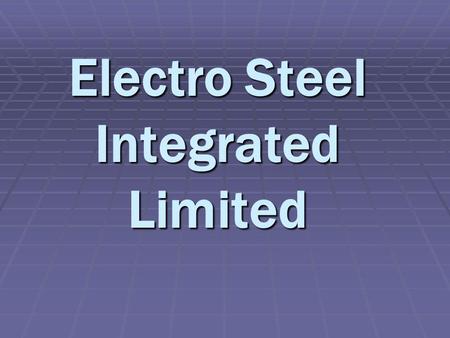 Electro Steel Integrated Limited